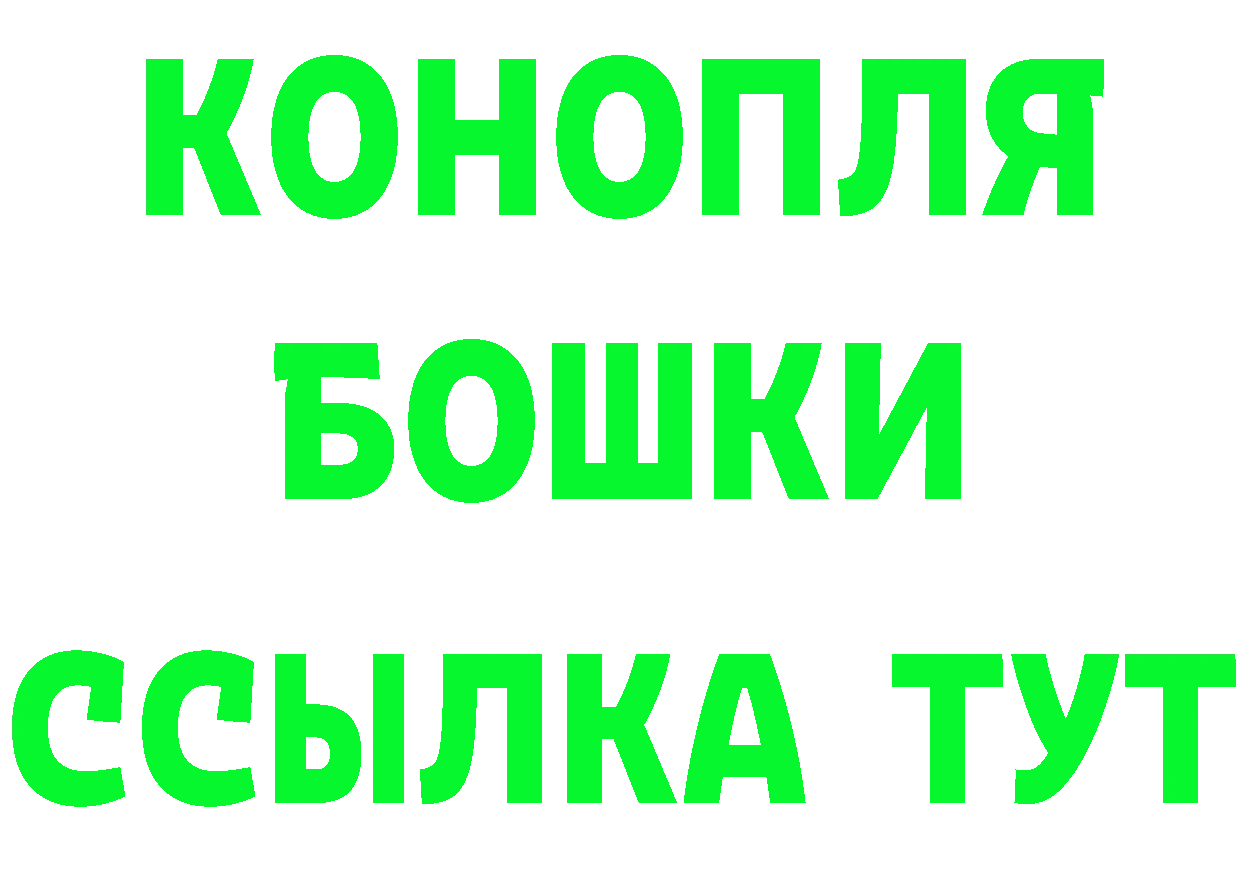 КОНОПЛЯ
БОШКИ
ССЫЛКА ТУТ